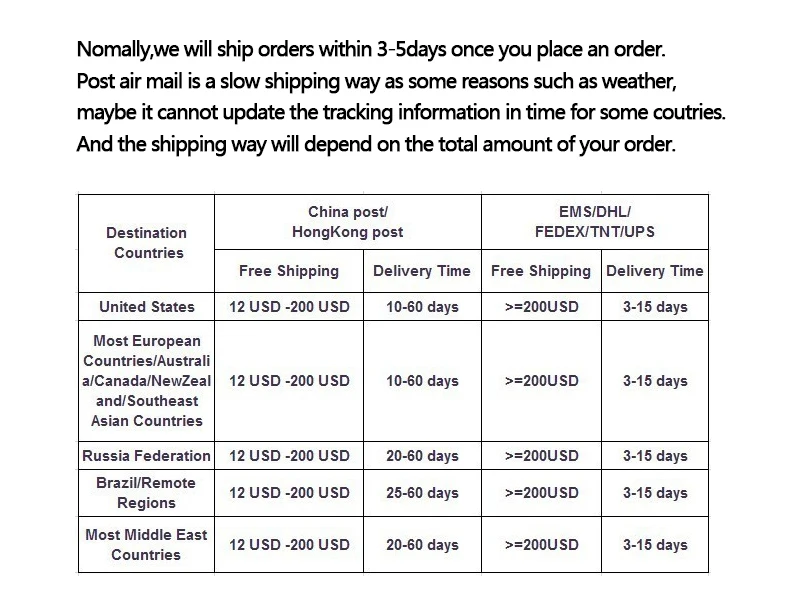 Nomally,we will ship orders within 3-5days once you place an order.
Post air mail is a slow shipping way as some reasons such as weather, maybe it cannot update the tracking information in time for some coutries.
And the shipping way will depend on the total amount of your order.

| Destination Countries | China post/ HongKong post | | EMS/DHL/ FEDEX/TNT/UPS | |
|---|---|---|---|---|
| | Free Shipping | Delivery Time | Free Shipping | Delivery Time |
| United States | 12 USD -200 USD | 10-60 days | >=200USD | 3-15 days |
| Most European Countries/Australia/Canada/NewZealand/Southeast Asian Countries | 12 USD -200 USD | 10-60 days | >=200USD | 3-15 days |
| Russia Federation | 12 USD -200 USD | 20-60 days | >=200USD | 3-15 days |
| Brazil/Remote Regions | 12 USD -200 USD | 25-60 days | >=200USD | 3-15 days |
| Most Middle East Countries | 12 USD -200 USD | 20-60 days | >=200USD | 3-15 days |